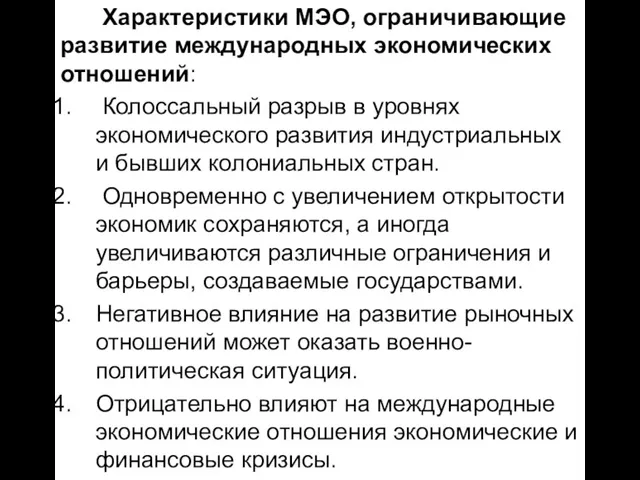 Характеристики МЭО, ограничивающие развитие международных экономических отношений:

1. Колоссальный разрыв в уровнях экономического развития индустриальных и бывших колониальных стран.
2. Одновременно с увеличением открытости экономик сохраняются, а иногда увеличиваются различные ограничения и барьеры, создаваемые государствами.
3. Негативное влияние на развитие рыночных отношений может оказать военно-политическая ситуация.
4. Отрицательно влияют на международные экономические отношения экономические и финансовые кризисы.